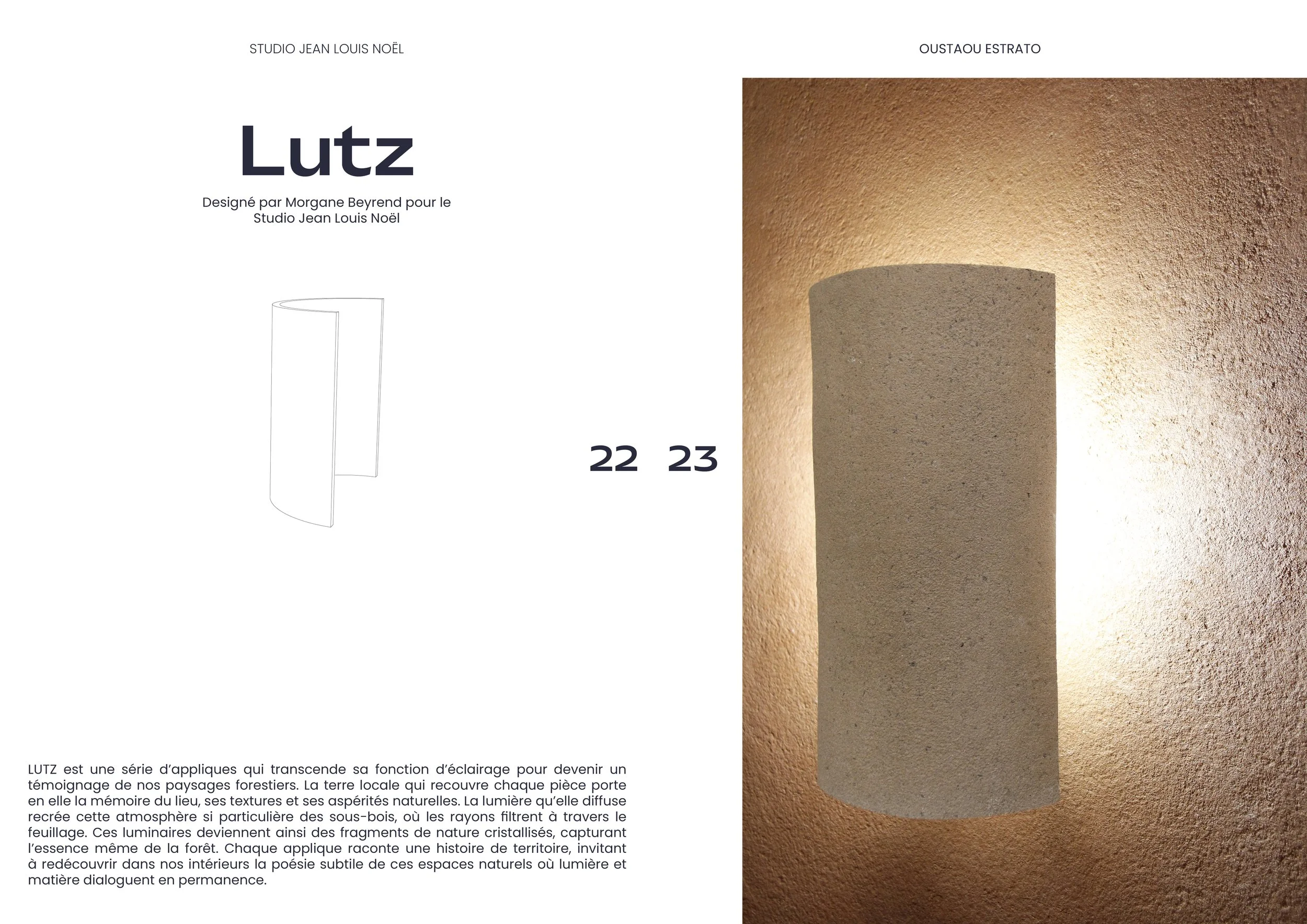 STUDIO JEAN LOUIS NOËL

OUSTAOU ESTRATO

Lutz

Designé par Morgane Beyrend pour le Studio Jean Louis Noël

22 23

LUTZ est une série d'appliques qui transcende sa fonction d'éclairage pour devenir un témoignage de nos paysages forestiers. La terre locale qui recouvre chaque pièce porte en elle la mémoire du lieu, ses textures et ses aspérités naturelles. La lumière qu'elle diffuse recrée cette atmosphère si particulière des sous-bois, où les rayons filtrent à travers le feuillage. Ces luminaires deviennent ainsi des fragments de nature cristallisés, capturant l'essence même de la forêt. Chaque applique raconte une histoire de territoire, invitant à redécouvrir dans nos intérieurs la poésie subtile de ces espaces naturels où lumière et matière dialoguent en permanence.